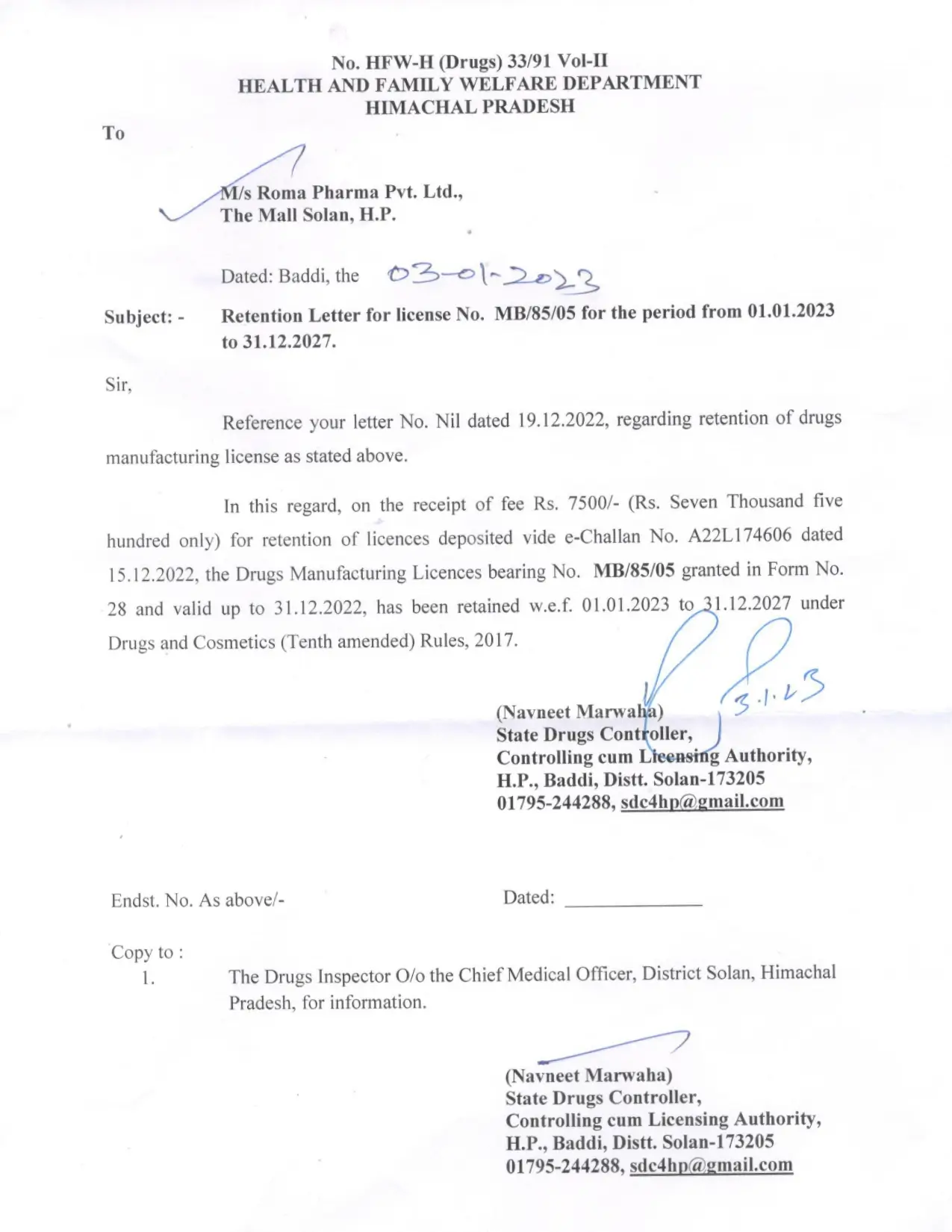 No. HFW-H (Drugs) 33/91 Vol-II
HEALTH AND FAMILY WELFARE DEPARTMENT
HIMACHAL PRADESH

To

M/s Roma Pharma Pvt. Ltd.,
The Mall Solan, H.P.

Dated: Baddi, the 03-01-2023

Subject: - Retention Letter for license No. MB/85/05 for the period from 01.01.2023 to 31.12.2027.

Sir,

Reference your letter No. Nil dated 19.12.2022, regarding retention of drugs manufacturing license as stated above.

In this regard, on the receipt of fee Rs. 7500/- (Rs. Seven Thousand five hundred only) for retention of licences deposited vide e-Challan No. A22L174606 dated 15.12.2022, the Drugs Manufacturing Licences bearing No. MB/85/05 granted in Form No. 28 and valid up to 31.12.2022, has been retained w.e.f. 01.01.2023 to 31.12.2027 under Drugs and Cosmetics (Tenth amended) Rules, 2017.

3.1.23

(Navneet Marwaha)
State Drugs Controller,
Controlling cum Licensing Authority,
H.P., Baddi, Distt. Solan-173205
01795-244288, sdc4hp@gmail.com

Endst. No. As above/-

Dated: ____________

Copy to :
1. The Drugs Inspector O/o the Chief Medical Officer, District Solan, Himachal Pradesh, for information.

(Navneet Marwaha)
State Drugs Controller,
Controlling cum Licensing Authority,
H.P., Baddi, Distt. Solan-173205
01795-244288, sdc4hp@gmail.com